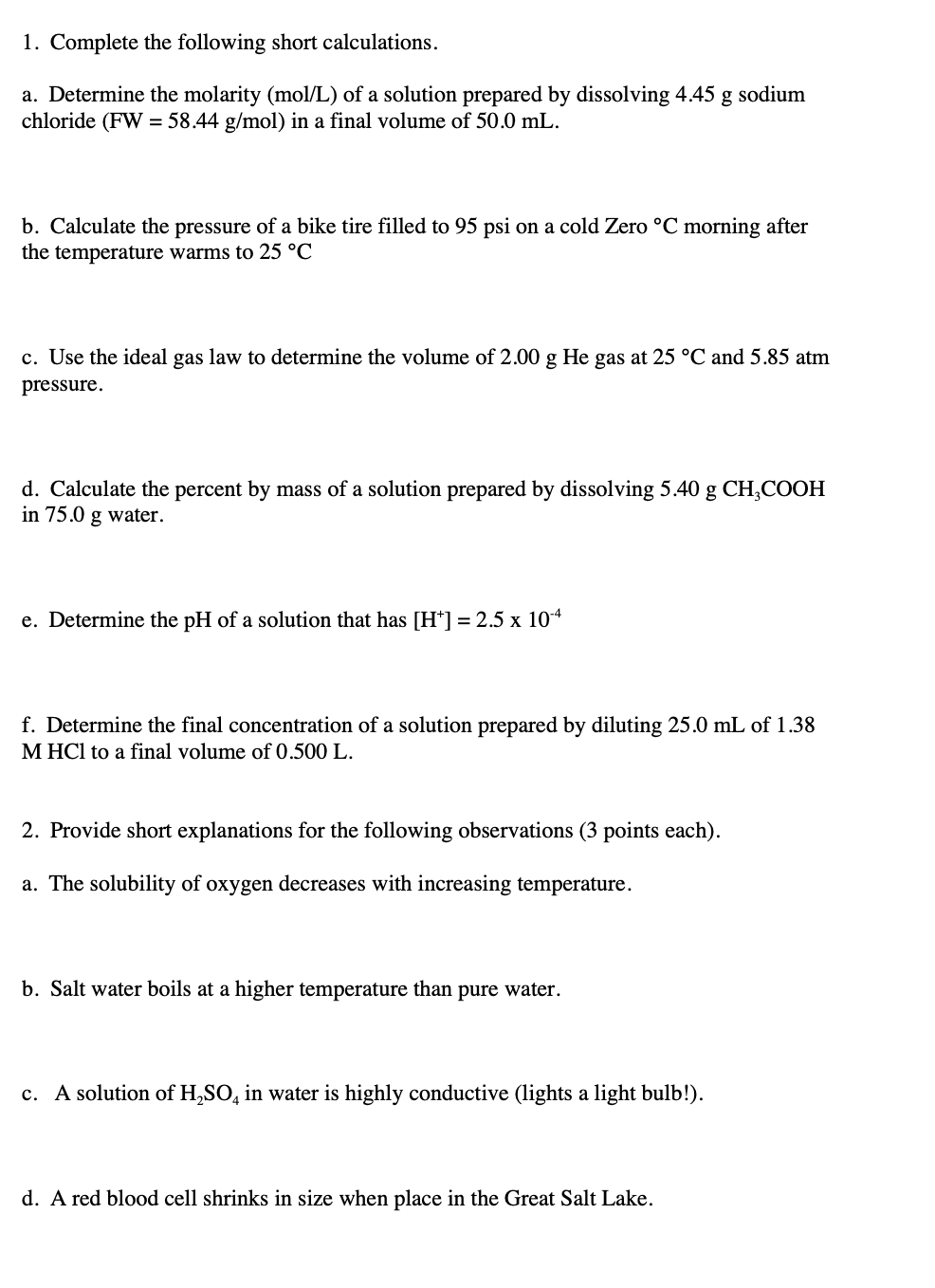 1. Complete the following short calculations.

a. Determine the molarity (mol/L) of a solution prepared by dissolving 4.45 g sodium chloride (FW = 58.44 g/mol) in a final volume of 50.0 mL.

b. Calculate the pressure of a bike tire filled to 95 psi on a cold Zero °C morning after the temperature warms to 25 °C

c. Use the ideal gas law to determine the volume of 2.00 g He gas at 25 °C and 5.85 atm pressure.

d. Calculate the percent by mass of a solution prepared by dissolving 5.40 g $CH_3COOH$ in 75.0 g water.

e. Determine the pH of a solution that has $[H^+] = 2.5 \times 10^{-4}$

f. Determine the final concentration of a solution prepared by diluting 25.0 mL of 1.38 M HCl to a final volume of 0.500 L.

2. Provide short explanations for the following observations (3 points each).

a. The solubility of oxygen decreases with increasing temperature.

b. Salt water boils at a higher temperature than pure water.

c. A solution of $H_2SO_4$ in water is highly conductive (lights a light bulb!).

d. A red blood cell shrinks in size when place in the Great Salt Lake.